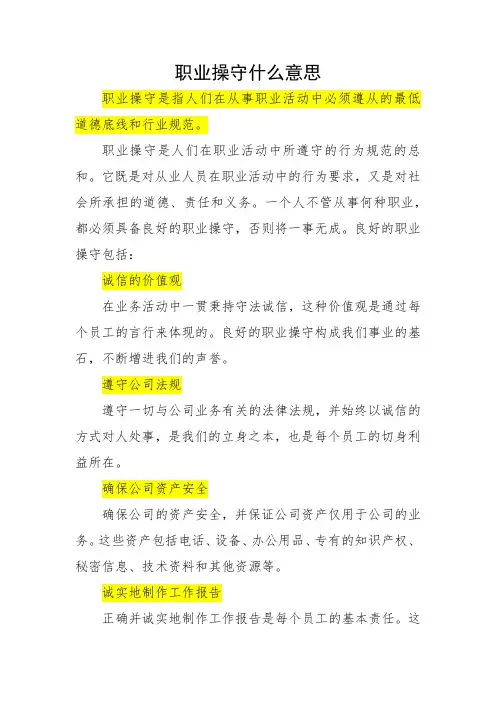 职业操守什么意思

职业操守是指人们在从事职业活动中必须遵从的最低道德底线和行业规范。

职业操守是人们在职业活动中所遵守的行为规范的总和。它既是对从业人员在职业活动中的行为要求，又是对社会所承担的道德、责任和义务。一个人不管从事何种职业，都必须具备良好的职业操守，否则将一事无成。良好的职业操守包括：

诚信的价值观

在业务活动中一贯秉持守法诚信，这种价值观是通过每个员工的言行来体现的。良好的职业操守构成我们事业的基石，不断增进我们的声誉。

遵守公司法规

遵守一切与公司业务有关的法律法规，并始终以诚信的方式对人处事，是我们的立身之本，也是每个员工的切身利益所在。

确保公司资产安全

确保公司的资产安全，并保证公司资产仅用于公司的业务。这些资产包括电话、设备、办公用品、专有的知识产权、秘密信息、技术资料和其他资源等。

诚实地制作工作报告

正确并诚实地制作工作报告是每个员工的基本责任。这